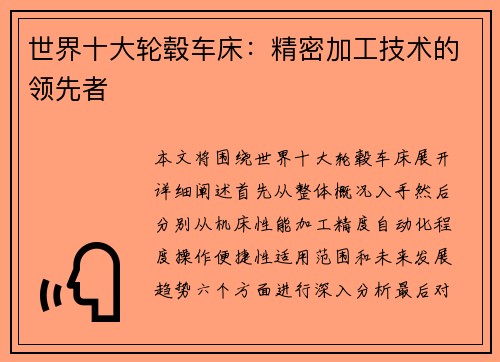 世界十大轮毂车床：精密加工技术的领先者

本文将围绕世界十大轮毂车床展开详细阐述首先从整体概况入手然后分别从机床性能加工精度自动化程度操作便捷性适用范围和未来发展趋势六个方面进行深入分析最后对